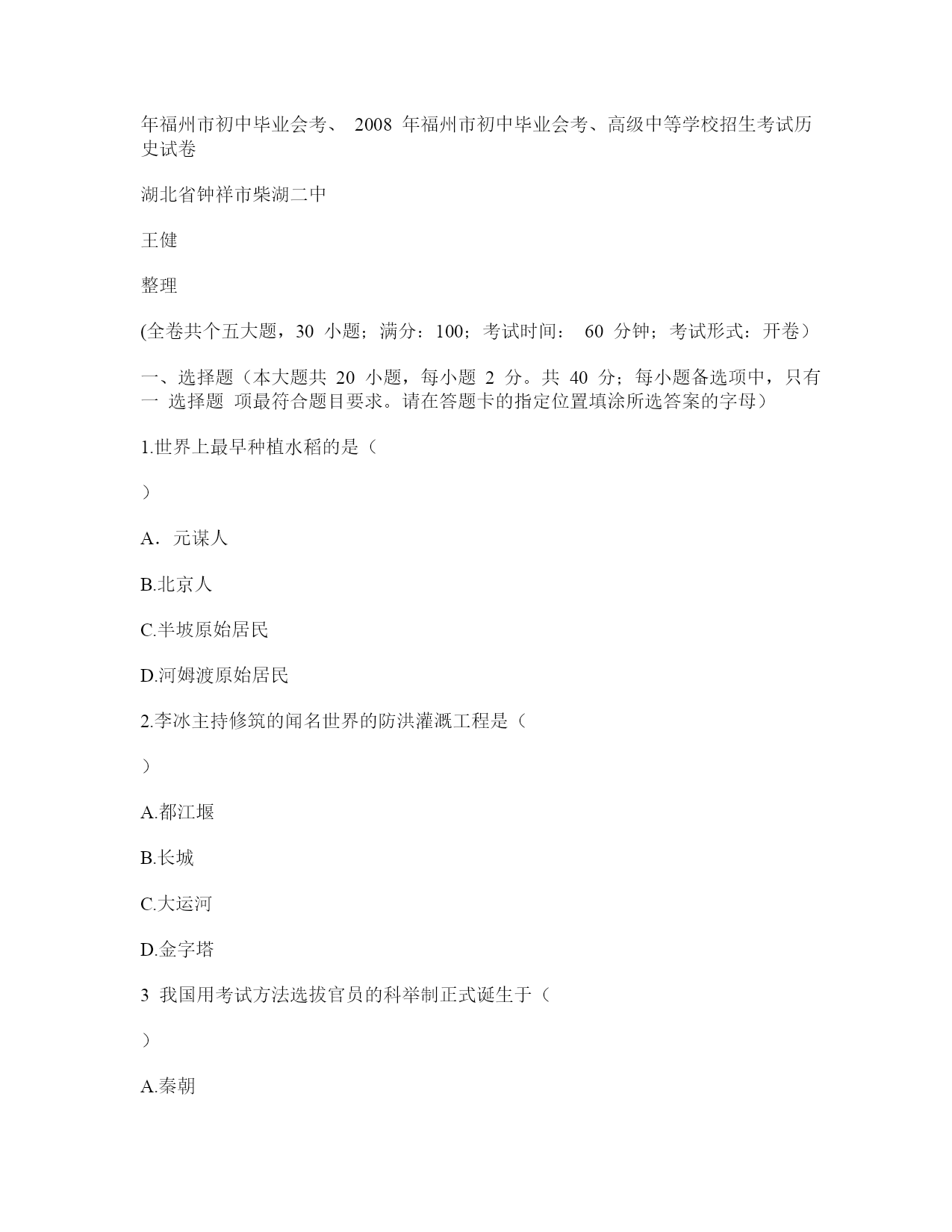 年福州市初中毕业会考、 2008 年福州市初中毕业会考、高级中等学校招生考试历史试卷

湖北省钟祥市柴湖二中

王健

整理

(全卷共个五大题，30 小题；满分：100；考试时间： 60 分钟；考试形式：开卷）

一、选择题（本大题共 20 小题，每小题 2 分。共 40 分；每小题备选项中，只有一 选择题 项最符合题目要求。请在答题卡的指定位置填涂所选答案的字母）

1.世界上最早种植水稻的是（

）

A．元谋人

B.北京人

C.半坡原始居民

D.河姆渡原始居民

2.李冰主持修筑的闻名世界的防洪灌溉工程是（

）

A.都江堰

B.长城

C.大运河

D.金字塔

3 我国用考试方法选拔官员的科举制正式诞生于（

）

A.秦朝